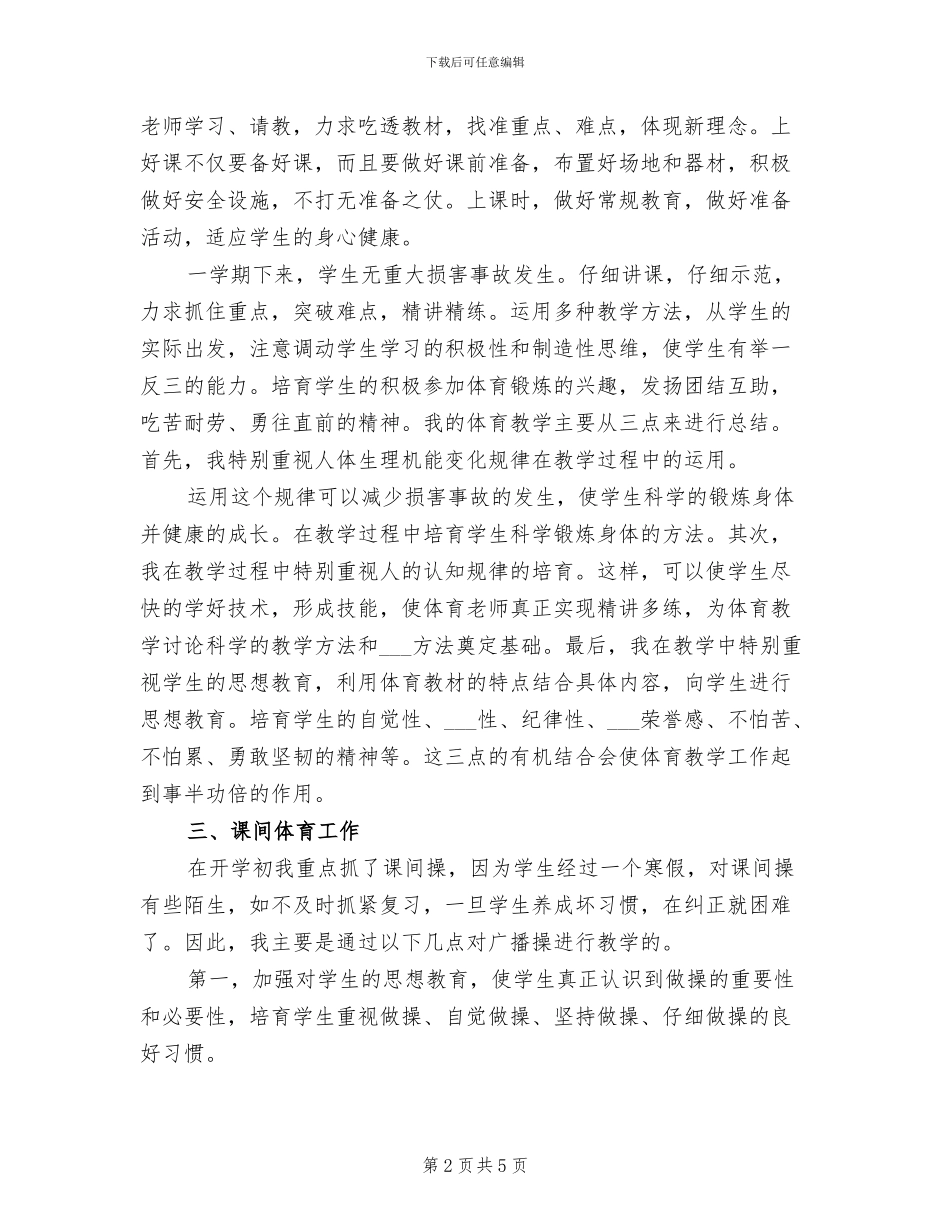 下载后可任意编辑

老师学习、请教，力求吃透教材，找准重点、难点，体现新理念。上好课不仅要备好课，而且要做好课前准备，布置好场地和器材，积极做好安全设施，不打无准备之仗。上课时，做好常规教育，做好准备活动，适应学生的身心健康。

一学期下来，学生无重大损害事故发生。仔细讲课，仔细示范，力求抓住重点，突破难点，精讲精练。运用多种教学方法，从学生的实际出发，注意调动学生学习的积极性和制造性思维，使学生有举一反三的能力。培育学生的积极参加体育锻炼的兴趣，发扬团结互助，吃苦耐劳、勇往直前的精神。我的体育教学主要从三点来进行总结。首先，我特别重视人体生理机能变化规律在教学过程中的运用。

运用这个规律可以减少损害事故的发生，使学生科学的锻炼身体并健康的成长。在教学过程中培育学生科学锻炼身体的方法。其次，我在教学过程中特别重视人的认知规律的培育。这样，可以使学生尽快的学好技术，形成技能，使体育老师真正实现精讲多练，为体育教学讨论科学的教学方法和___方法奠定基础。最后，我在教学中特别重视学生的思想教育，利用体育教材的特点结合具体内容，向学生进行思想教育。培育学生的自觉性、___性、纪律性、___荣誉感、不怕苦、不怕累、勇敢坚韧的精神等。这三点的有机结合会使体育教学工作起到事半功倍的作用。

三、课间体育工作

在开学初我重点抓了课间操，因为学生经过一个寒假，对课间操有些陌生，如不及时抓紧复习，一旦学生养成坏习惯，在纠正就困难了。因此，我主要是通过以下几点对广播操进行教学的。

第一，加强对学生的思想教育，使学生真正认识到做操的重要性和必要性，培育学生重视做操、自觉做操、坚持做操、仔细做操的良好习惯。

第 2 页 共 5 页